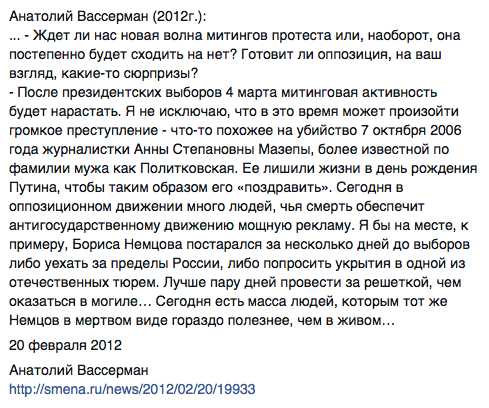 Анатолий Вассерман (2012г.):
... - Ждет ли нас новая волна митингов протеста или, наоборот, она постепенно будет сходить на нет? Готовит ли оппозиция, на ваш взгляд, какие-то сюрпризы?
- После президентских выборов 4 марта митинговая активность будет нарастать. Я не исключаю, что в это время может произойти громкое преступление - что-то похожее на убийство 7 октября 2006 года журналистки Анны Степановны Мазепы, более известной по фамилии мужа как Политковская. Ее лишили жизни в день рождения Путина, чтобы таким образом его «поздравить». Сегодня в оппозиционном движении много людей, чья смерть обеспечит антигосударственному движению мощную рекламу. Я бы на месте, к примеру, Бориса Немцова постарался за несколько дней до выборов либо уехать за пределы России, либо попросить укрытия в одной из отечественных тюрем. Лучше пару дней провести за решеткой, чем оказаться в могиле… Сегодня есть масса людей, которым тот же Немцов в мертвом виде гораздо полезнее, чем в живом…

20 февраля 2012

Анатолий Вассерман
http://smena.ru/news/2012/02/20/19933